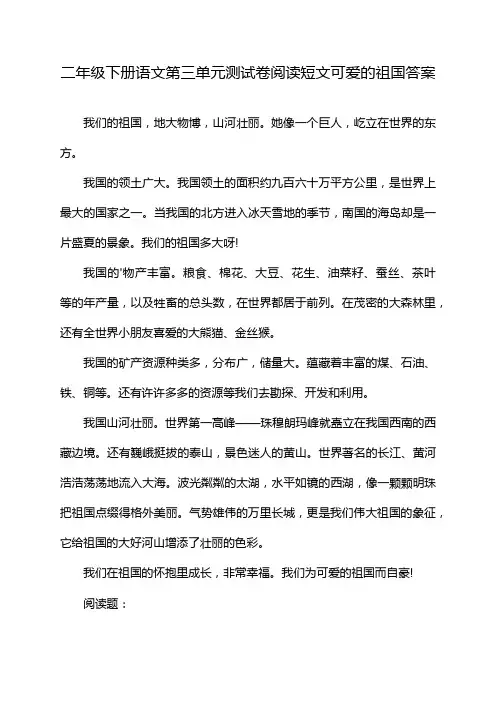 二年级下册语文第三单元测试卷阅读短文可爱的祖国答案

我们的祖国，地大物博，山河壮丽。她像一个巨人，屹立在世界的东方。

我国的领土广大。我国领土的面积约九百六十万平方公里，是世界上最大的国家之一。当我国的北方进入冰天雪地的季节，南国的海岛却是一片盛夏的景象。我们的祖国多大呀!

我国的'物产丰富。粮食、棉花、大豆、花生、油菜籽、蚕丝、茶叶等的年产量，以及牲畜的总头数，在世界都居于前列。在茂密的大森林里，还有全世界小朋友喜爱的大熊猫、金丝猴。

我国的矿产资源种类多，分布广，储量大。蕴藏着丰富的煤、石油、铁、铜等。还有许许多多的资源等我们去勘探、开发和利用。

我国山河壮丽。世界第一高峰——珠穆朗玛峰就矗立在我国西南的西藏边境。还有巍峨挺拔的泰山，景色迷人的黄山。世界著名的长江、黄河浩浩荡荡地流入大海。波光粼粼的太湖，水平如镜的西湖，像一颗颗明珠把祖国点缀得格外美丽。气势雄伟的万里长城，更是我们伟大祖国的象征，它给祖国的大好河山增添了壮丽的色彩。

我们在祖国的怀抱里成长，非常幸福。我们为可爱的祖国而自豪!

阅读题：